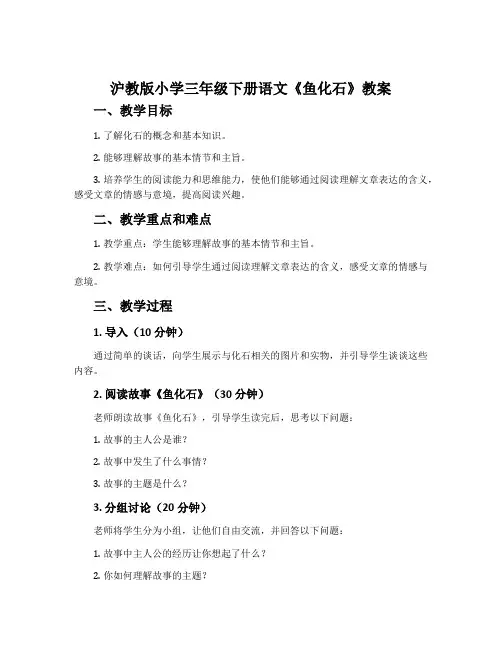 沪教版小学三年级下册语文《鱼化石》教案

一、教学目标

1. 了解化石的概念和基本知识。

2. 能够理解故事的基本情节和主旨。

3. 培养学生的阅读能力和思维能力，使他们能够通过阅读理解文章表达的含义，感受文章的情感与意境，提高阅读兴趣。

二、教学重点和难点

1. 教学重点：学生能够理解故事的基本情节和主旨。

2. 教学难点：如何引导学生通过阅读理解文章表达的含义，感受文章的情感与意境。

三、教学过程

1. 导入（10 分钟）

通过简单的谈话，向学生展示与化石相关的图片和实物，并引导学生谈谈这些内容。

2. 阅读故事《鱼化石》（30 分钟）

老师朗读故事《鱼化石》，引导学生读完后，思考以下问题：

1. 故事的主人公是谁？

2. 故事中发生了什么事情？

3. 故事的主题是什么？

3. 分组讨论（20 分钟）

老师将学生分为小组，让他们自由交流，并回答以下问题：

1. 故事中主人公的经历让你想起了什么？

2. 你如何理解故事的主题？